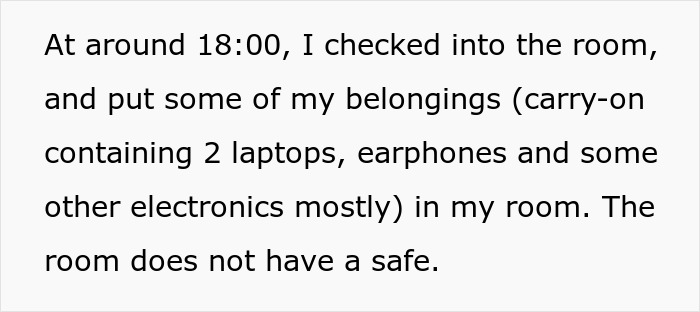 At around 18:00, I checked into the room, and put some of my belongings (carry-on containing 2 laptops, earphones and some other electronics mostly) in my room. The room does not have a safe.